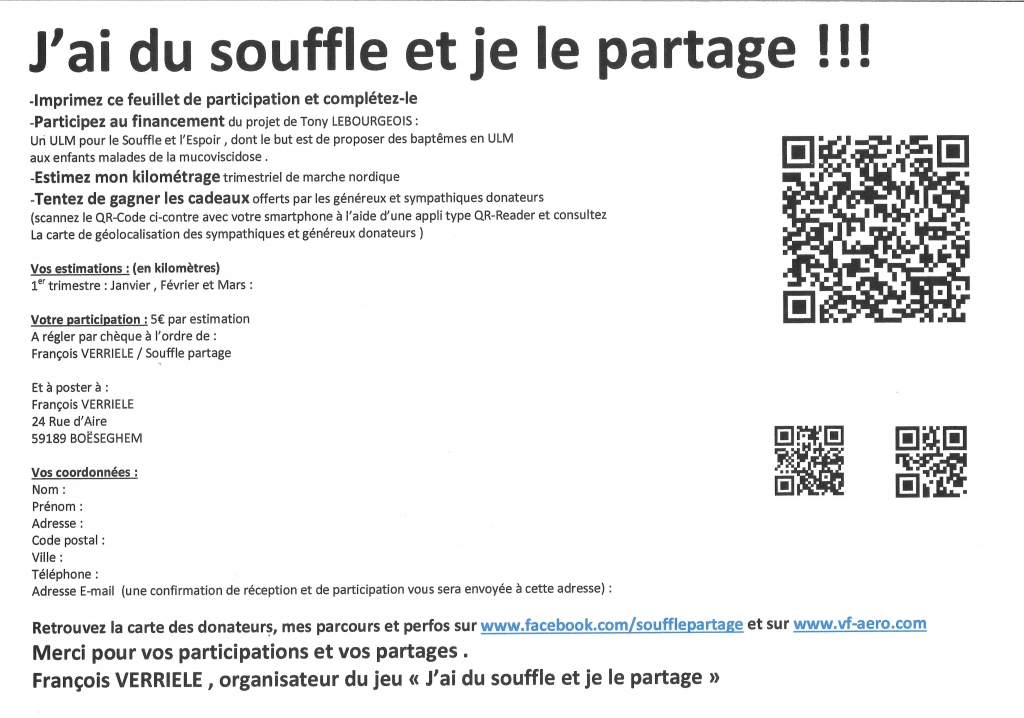 J'ai du souffle et je le partage !!!

-Imprimez ce feuillet de participation et complétez-le
-Participez au financement du projet de Tony LEBOURGEOIS :
Un ULM pour le Souffle et l'Espoir , dont le but est de proposer des baptêmes en ULM aux enfants malades de la mucoviscidose .
-Estimez mon kilométrage trimestriel de marche nordique
-Tentez de gagner les cadeaux offerts par les généreux et sympathiques donateurs
(scannez le QR-Code ci-contre avec votre smartphone à l'aide d'une appli type QR-Reader et consultez La carte de géolocalisation des sympathiques et généreux donateurs )

Vos estimations : (en kilomètres)
1$^{er}$ trimestre : Janvier , Février et Mars :

Votre participation : 5€ par estimation
A régler par chèque à l'ordre de :
François VERRIELE / Souffle partage

Et à poster à :
François VERRIELE
24 Rue d'Aire
59189 BOËSEGHEM

Vos coordonnées :
Nom :
Prénom :
Adresse :
Code postal :
Ville :
Téléphone :
Adresse E-mail (une confirmation de réception et de participation vous sera envoyée à cette adresse) :

Retrouvez la carte des donateurs, mes parcours et perfos sur www.facebook.com/soufflepartage et sur www.vf-aero.com
Merci pour vos participations et vos partages .
François VERRIELE , organisateur du jeu « J'ai du souffle et je le partage »